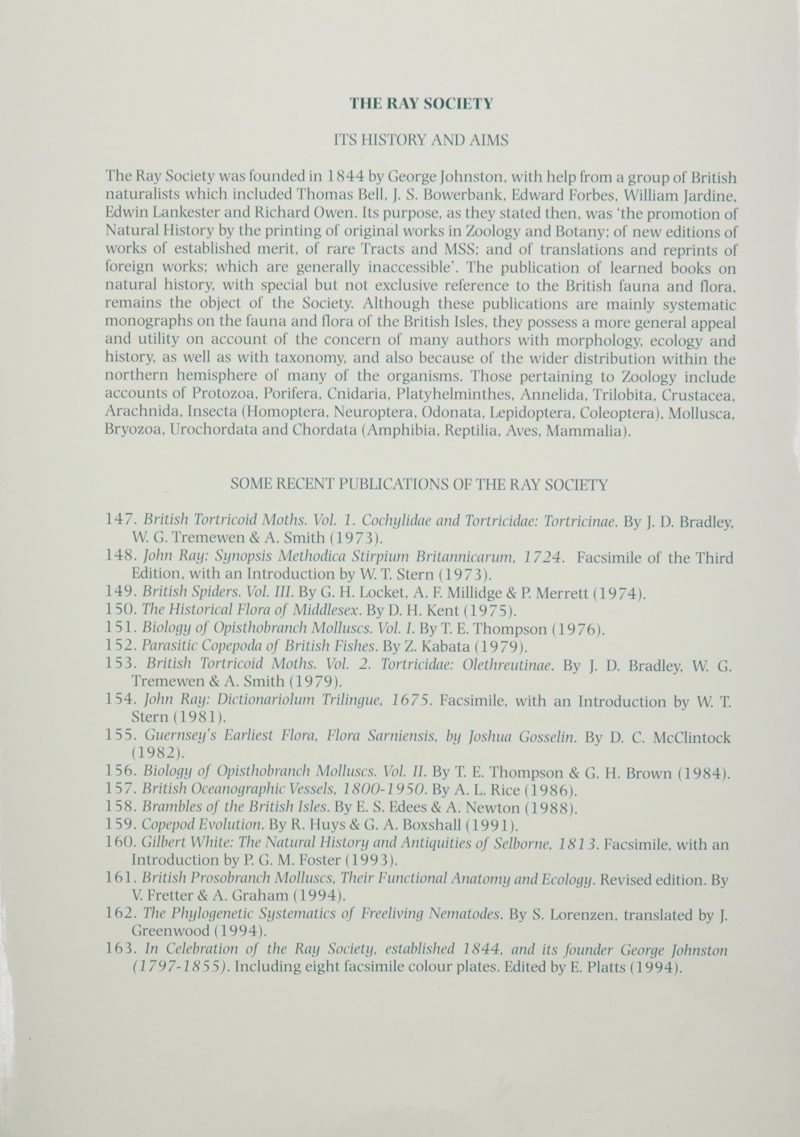 THE RAY SOCIETY

ITS HISTORY AND AIMS

The Ray Society was founded in 1844 by George Johnston, with help from a group of British naturalists which included Thomas Bell, J. S. Bowerbank, Edward Forbes, William Jardine, Edwin Lankester and Richard Owen. Its purpose, as they stated then, was 'the promotion of Natural History by the printing of original works in Zoology and Botany; of new editions of works of established merit, of rare Tracts and MSS; and of translations and reprints of foreign works; which are generally inaccessible'. The publication of learned books on natural history, with special but not exclusive reference to the British fauna and flora, remains the object of the Society. Although these publications are mainly systematic monographs on the fauna and flora of the British Isles, they possess a more general appeal and utility on account of the concern of many authors with morphology, ecology and history, as well as with taxonomy, and also because of the wider distribution within the northern hemisphere of many of the organisms. Those pertaining to Zoology include accounts of Protozoa, Porifera, Cnidaria, Platyhelminthes, Annelida, Trilobita, Crustacea, Arachnida, Insecta (Homoptera, Neuroptera, Odonata, Lepidoptera, Coleoptera), Mollusca, Bryozoa, Urochordata and Chordata (Amphibia, Reptilia, Aves, Mammalia).

SOME RECENT PUBLICATIONS OF THE RAY SOCIETY

147. British Tortricoid Moths. Vol. 1. Cochylidae and Tortricidae: Tortricinae. By J. D. Bradley, W. G. Tremewen & A. Smith (1973).
148. John Ray: Synopsis Methodica Stirpium Britannicarum, 1724. Facsimile of the Third Edition, with an Introduction by W. T. Stern (1973).
149. British Spiders. Vol. III. By G. H. Locket, A. F. Millidge & P. Merrett (1974).
150. The Historical Flora of Middlesex. By D. H. Kent (1975).
151. Biology of Opisthobranch Molluscs. Vol. I. By T. E. Thompson (1976).
152. Parasitic Copepoda of British Fishes. By Z. Kabata (1979).
153. British Tortricoid Moths. Vol. 2. Tortricidae: Olethreutinae. By J. D. Bradley, W. G. Tremewen & A. Smith (1979).
154. John Ray: Dictionariolum Trilingue, 1675. Facsimile, with an Introduction by W. T. Stern (1981).
155. Guernsey's Earliest Flora, Flora Sarniensis, by Joshua Gosselin. By D. C. McClintock (1982).
156. Biology of Opisthobranch Molluscs. Vol. II. By T. E. Thompson & G. H. Brown (1984).
157. British Oceanographic Vessels, 1800-1950. By A. L. Rice (1986).
158. Brambles of the British Isles. By E. S. Edees & A. Newton (1988).
159. Copepod Evolution. By R. Huys & G. A. Boxshall (1991).
160. Gilbert White: The Natural History and Antiquities of Selborne, 1813. Facsimile, with an Introduction by P. G. M. Foster (1993).
161. British Prosobranch Molluscs, Their Functional Anatomy and Ecology. Revised edition. By V. Fretter & A. Graham (1994).
162. The Phylogenetic Systematics of Freeliving Nematodes. By S. Lorenzen, translated by J. Greenwood (1994).
163. In Celebration of the Ray Society, established 1844, and its founder George Johnston (1797-1855). Including eight facsimile colour plates. Edited by E. Platts (1994).